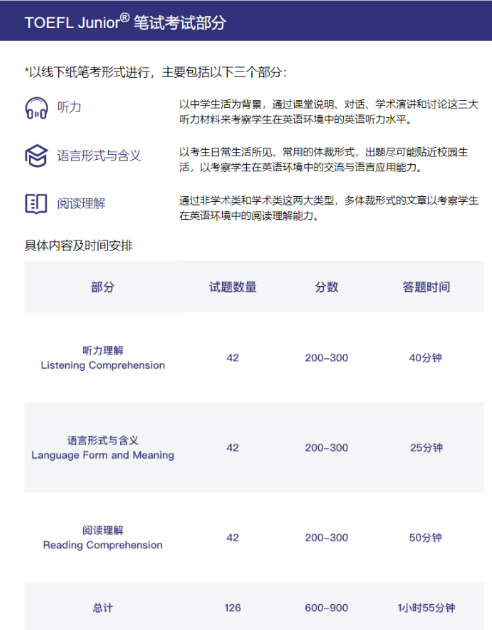 TOEFL Junior® 笔试考试部分

*以线下纸笔考形式进行，主要包括以下三个部分：

听力
以中学生活为背景，通过课堂说明、对话、学术演讲和讨论这三大听力材料来考察学生在英语环境中的英语听力水平。

语言形式与含义
以考生日常生活所见、常用的体裁形式，出题尽可能贴近校园生活，以考察学生在英语环境中的交流与语言应用能力。

阅读理解
通过非学术类和学术类这两大类型，多体裁形式的文章以考察学生在英语环境中的阅读理解能力。

具体内容及时间安排

| 部分 | 试题数量 | 分数 | 答题时间 |
|---|---|---|---|
| 听力理解 Listening Comprehension | 42 | 200-300 | 40分钟 |
| 语言形式与含义 Language Form and Meaning | 42 | 200-300 | 25分钟 |
| 阅读理解 Reading Comprehension | 42 | 200-300 | 50分钟 |
| 总计 | 126 | 600-900 | 1小时55分钟 |